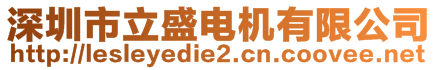 深圳市立盛电机有限公司
http://lesleyedie2.cn.coovee.net